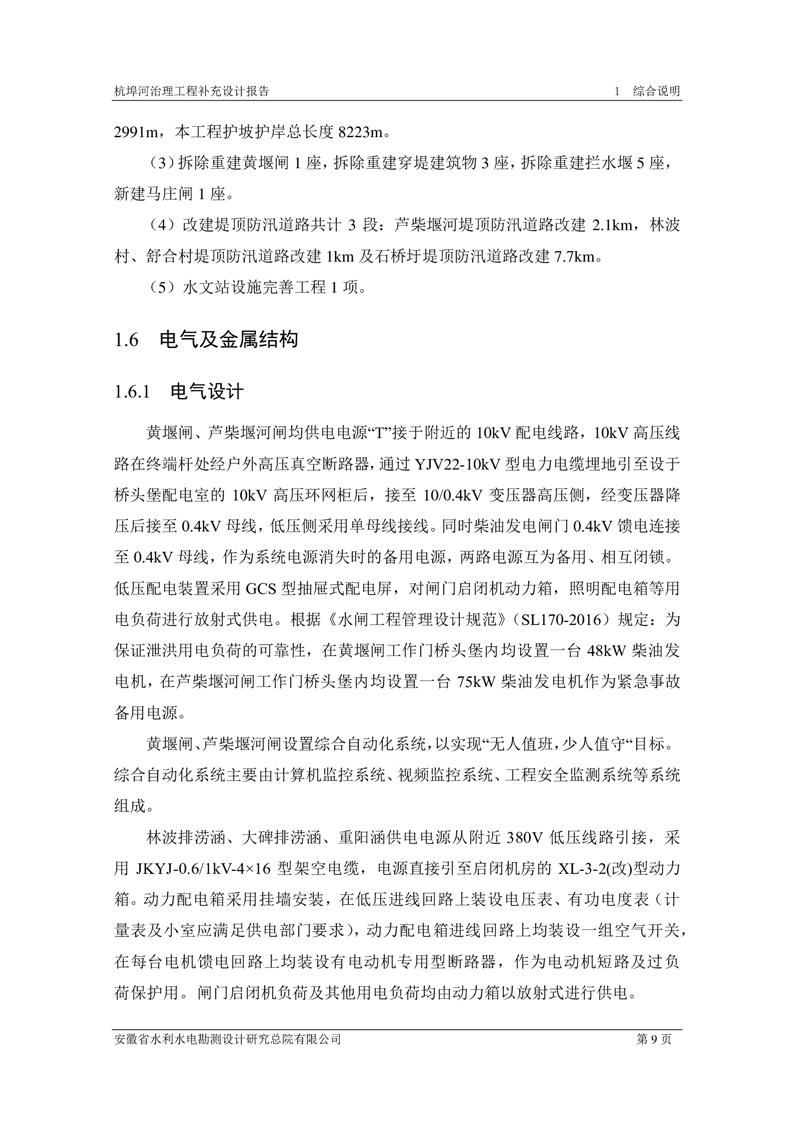 杭埠河治理工程补充设计报告　　1　综合说明

2991m，本工程护坡护岸总长度 8223m。

（3）拆除重建黄堰闸 1 座，拆除重建穿堤建筑物 3 座，拆除重建拦水堰 5 座，新建马庄闸 1 座。

（4）改建堤顶防汛道路共计 3 段：芦柴堰河堤顶防汛道路改建 2.1km，林波村、舒合村堤顶防汛道路改建 1km 及石桥圩堤顶防汛道路改建 7.7km。

（5）水文站设施完善工程 1 项。

1.6　电气及金属结构

1.6.1　电气设计

黄堰闸、芦柴堰河闸均供电电源“T”接于附近的 10kV 配电线路，10kV 高压线路在终端杆处经户外高压真空断路器，通过 YJV22-10kV 型电力电缆埋地引至设于桥头堡配电室的 10kV 高压环网柜后，接至 10/0.4kV 变压器高压侧，经变压器降压后接至 0.4kV 母线，低压侧采用单母线接线。同时柴油发电闸门 0.4kV 馈电连接至 0.4kV 母线，作为系统电源消失时的备用电源，两路电源互为备用、相互闭锁。低压配电装置采用 GCS 型抽屉式配电屏，对闸门启闭机动力箱，照明配电箱等用电负荷进行放射式供电。根据《水闸工程管理设计规范》（SL170-2016）规定：为保证泄洪用电负荷的可靠性，在黄堰闸工作门桥头堡内均设置一台 48kW 柴油发电机，在芦柴堰河闸工作门桥头堡内均设置一台 75kW 柴油发电机作为紧急事故备用电源。

黄堰闸、芦柴堰河闸设置综合自动化系统，以实现“无人值班，少人值守“目标。综合自动化系统主要由计算机监控系统、视频监控系统、工程安全监测系统等系统组成。

林波排涝涵、大碑排涝涵、重阳涵供电电源从附近 380V 低压线路引接，采用 JKYJ-0.6/1kV-4×16 型架空电缆，电源直接引至启闭机房的 XL-3-2(改)型动力箱。动力配电箱采用挂墙安装，在低压进线回路上装设电压表、有功电度表（计量表及小室应满足供电部门要求），动力配电箱进线回路上均装设一组空气开关，在每台电机馈电回路上均装设有电动机专用型断路器，作为电动机短路及过负荷保护用。闸门启闭机负荷及其他用电负荷均由动力箱以放射式进行供电。

安徽省水利水电勘测设计研究总院有限公司　　第 9 页